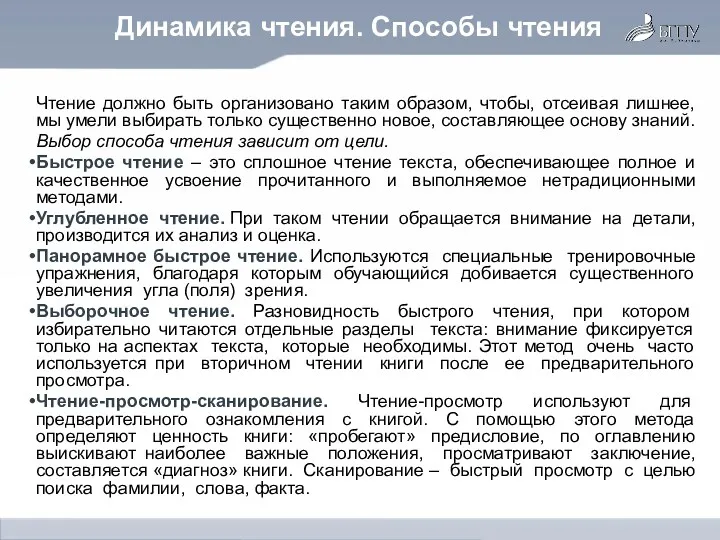 Динамика чтения. Способы чтения

БГПУ

Чтение должно быть организовано таким образом, чтобы, отсеивая лишнее, мы умели выбирать только существенно новое, составляющее основу знаний.

Выбор способа чтения зависит от цели.

•Быстрое чтение – это сплошное чтение текста, обеспечивающее полное и качественное усвоение прочитанного и выполняемое нетрадиционными методами.

•Углубленное чтение. При таком чтении обращается внимание на детали, производится их анализ и оценка.

•Панорамное быстрое чтение. Используются специальные тренировочные упражнения, благодаря которым обучающийся добивается существенного увеличения угла (поля) зрения.

•Выборочное чтение. Разновидность быстрого чтения, при котором избирательно читаются отдельные разделы текста: внимание фиксируется только на аспектах текста, которые необходимы. Этот метод очень часто используется при вторичном чтении книги после ее предварительного просмотра.

•Чтение-просмотр-сканирование. Чтение-просмотр используют для предварительного ознакомления с книгой. С помощью этого метода определяют ценность книги: «пробегают» предисловие, по оглавлению выискивают наиболее важные положения, просматривают заключение, составляется «диагноз» книги. Сканирование – быстрый просмотр с целью поиска фамилии, слова, факта.